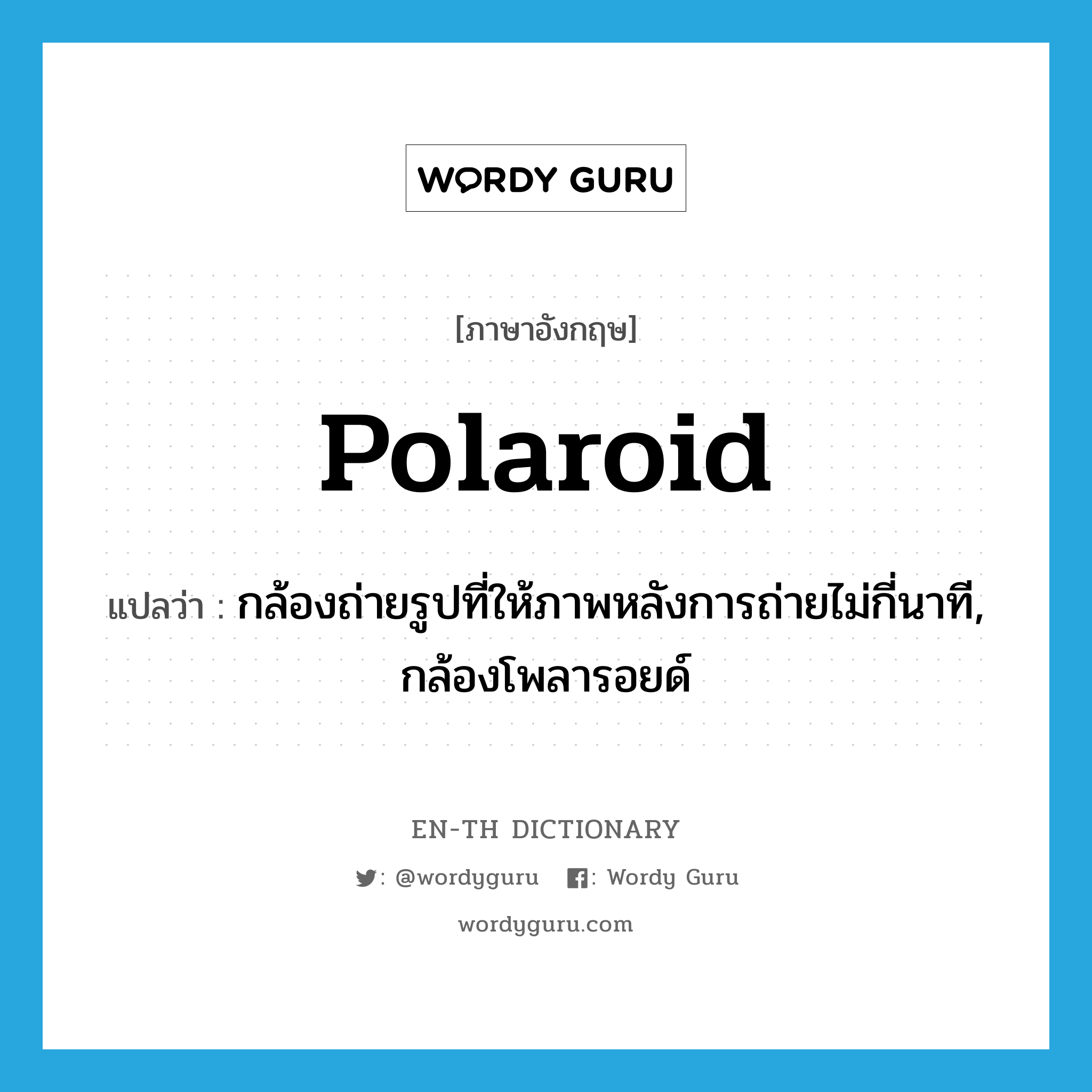 WORDY GURU

[ภาษาอังกฤษ]

Polaroid

แปลว่า : กล้องถ่ายรูปที่ให้ภาพหลังการถ่ายไม่กี่นาที, กล้องโพลารอยด์

EN-TH DICTIONARY

: @wordyguru : Wordy Guru

wordyguru.com